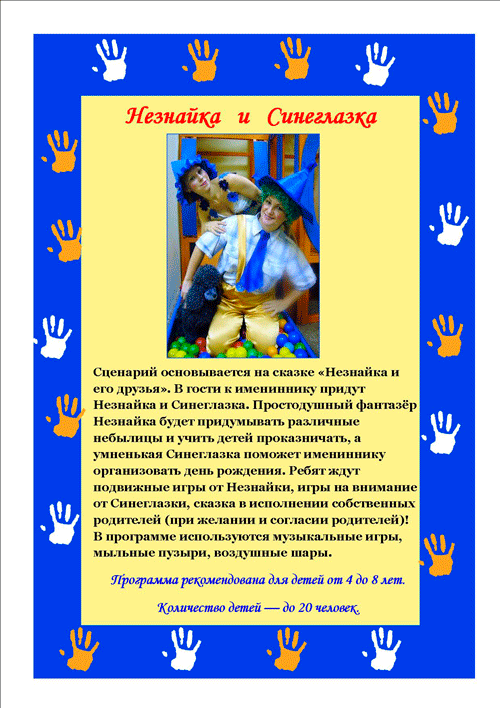 Незнайка и Синеглазка

Сценарий основывается на сказке «Незнайка и его друзья». В гости к имениннику придут Незнайка и Синеглазка. Простодушный фантазёр Незнайка будет придумывать различные небылицы и учить детей проказничать, а умненькая Синеглазка поможет имениннику организовать день рождения. Ребят ждут подвижные игры от Незнайки, игры на внимание от Синеглазки, сказка в исполнении собственных родителей (при желании и согласии родителей)! В программе используются музыкальные игры, мыльные пузыри, воздушные шары.

Программа рекомендована для детей от 4 до 8 лет.

Количество детей — до 20 человек.